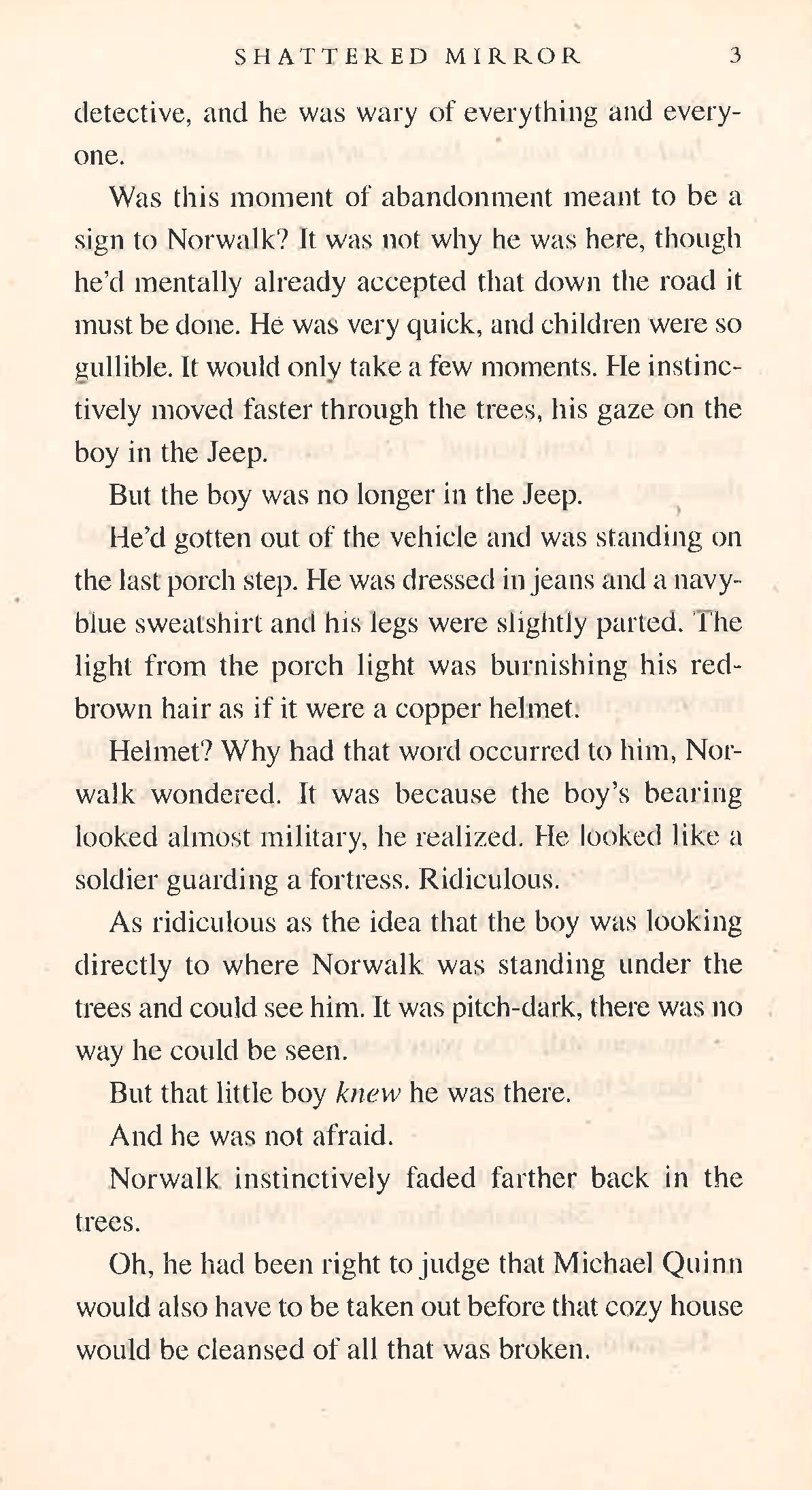 SHATTERED MIRROR 3

detective, and he was wary of everything and everyone.

Was this moment of abandonment meant to be a sign to Norwalk? It was not why he was here, though he'd mentally already accepted that down the road it must be done. He was very quick, and children were so gullible. It would only take a few moments. He instinctively moved faster through the trees, his gaze on the boy in the Jeep.

But the boy was no longer in the Jeep.

He'd gotten out of the vehicle and was standing on the last porch step. He was dressed in jeans and a navy-blue sweatshirt and his legs were slightly parted. The light from the porch light was burnishing his red-brown hair as if it were a copper helmet.

Helmet? Why had that word occurred to him, Norwalk wondered. It was because the boy's bearing looked almost military, he realized. He looked like a soldier guarding a fortress. Ridiculous.

As ridiculous as the idea that the boy was looking directly to where Norwalk was standing under the trees and could see him. It was pitch-dark, there was no way he could be seen.

But that little boy knew he was there.

And he was not afraid.

Norwalk instinctively faded farther back in the trees.

Oh, he had been right to judge that Michael Quinn would also have to be taken out before that cozy house would be cleansed of all that was broken.